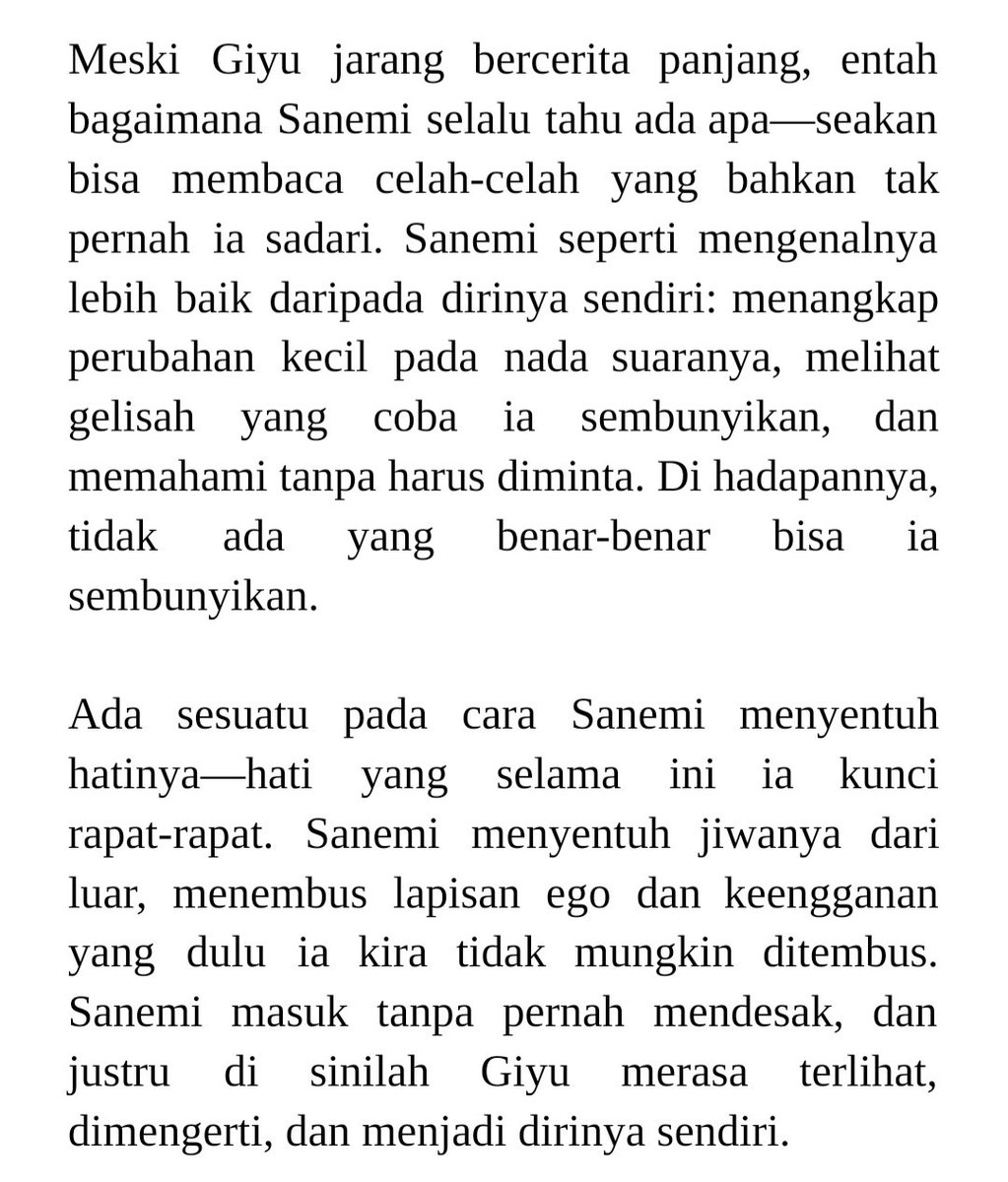 Meski Giyu jarang bercerita panjang, entah bagaimana Sanemi selalu tahu ada apa—seakan bisa membaca celah-celah yang bahkan tak pernah ia sadari. Sanemi seperti mengenalnya lebih baik daripada dirinya sendiri: menangkap perubahan kecil pada nada suaranya, melihat gelisah yang coba ia sembunyikan, dan memahami tanpa harus diminta. Di hadapannya, tidak ada yang benar-benar bisa ia sembunyikan.

Ada sesuatu pada cara Sanemi menyentuh hatinya—hati yang selama ini ia kunci rapat-rapat. Sanemi menyentuh jiwanya dari luar, menembus lapisan ego dan keengganan yang dulu ia kira tidak mungkin ditembus. Sanemi masuk tanpa pernah mendesak, dan justru di sinilah Giyu merasa terlihat, dimengerti, dan menjadi dirinya sendiri.